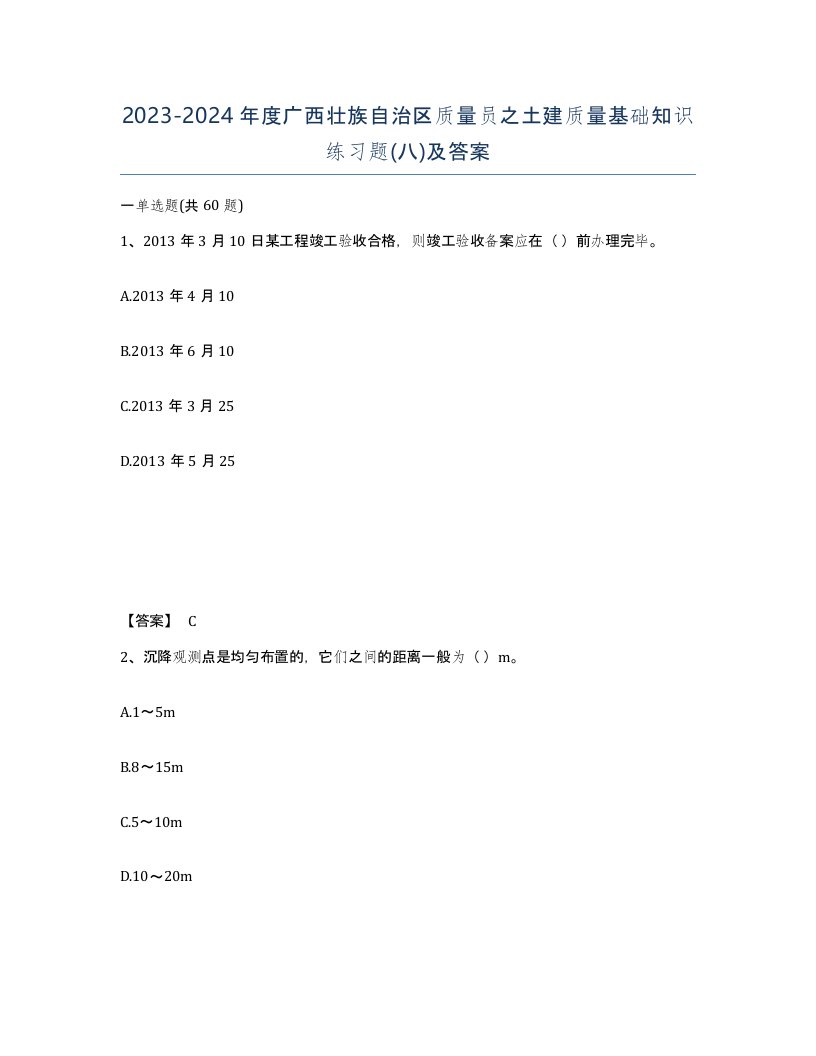 2023-2024年度广西壮族自治区质量员之土建质量基础知识练习题(八)及答案

一单选题(共60题)

1、2013年3月10日某工程竣工验收合格，则竣工验收备案应在（）前办理完毕。

A.2013年4月10

B.2013年6月10

C.2013年3月25

D.2013年5月25

【答案】 C

2、沉降观测点是均匀布置的，它们之间的距离一般为（）m。

A.1～5m

B.8～15m

C.5～10m

D.10～20m